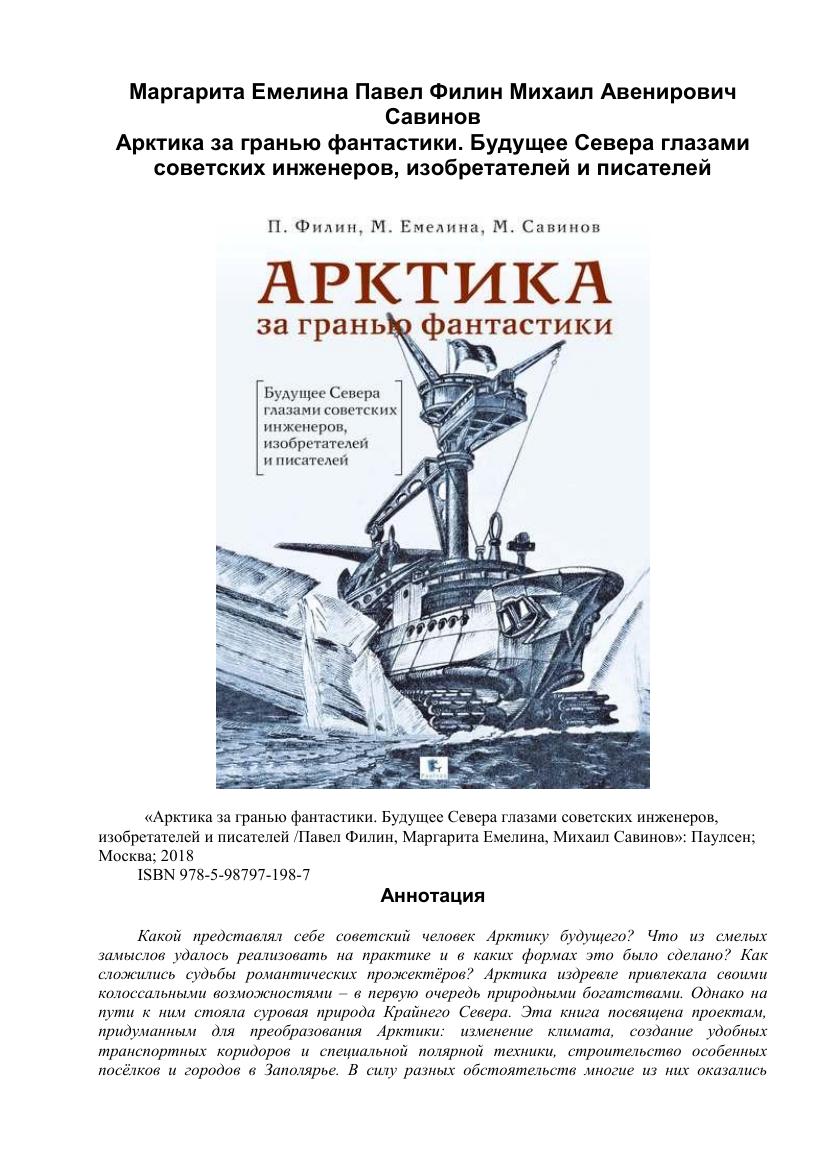 Маргарита Емелина Павел Филин Михаил Авенирович Савинов
Арктика за гранью фантастики. Будущее Севера глазами советских инженеров, изобретателей и писателей

П. Филин, М. Емелина, М. Савинов

АРКТИКА
за гранью фантастики

Будущее Севера глазами советских инженеров, изобретателей и писателей

«Арктика за гранью фантастики. Будущее Севера глазами советских инженеров, изобретателей и писателей /Павел Филин, Маргарита Емелина, Михаил Савинов»: Паулсен; Москва; 2018
ISBN 978-5-98797-198-7

Аннотация

Какой представлял себе советский человек Арктику будущего? Что из смелых замыслов удалось реализовать на практике и в каких формах это было сделано? Как сложились судьбы романтических прожектёров? Арктика издревле привлекала своими колоссальными возможностями – в первую очередь природными богатствами. Однако на пути к ним стояла суровая природа Крайнего Севера. Эта книга посвящена проектам, придуманным для преобразования Арктики: изменение климата, создание удобных транспортных коридоров и специальной полярной техники, строительство особенных посёлков и городов в Заполярье. В силу разных обстоятельств многие из них оказались